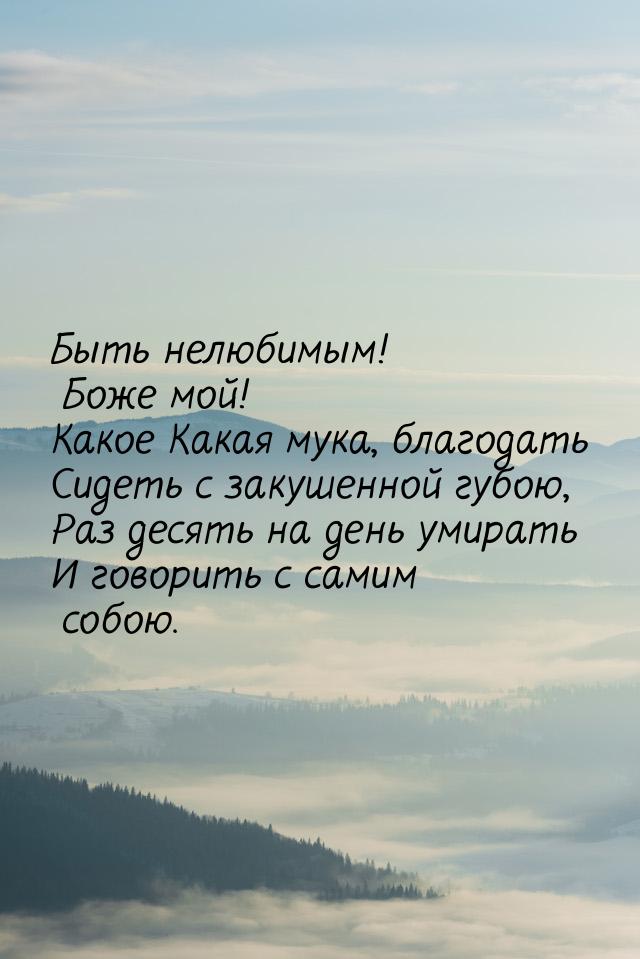 Быть нелюбимым!
Боже мой!
Какое Какая мука, благодать
Сидеть с закушенной губою,
Раз десять на день умирать
И говорить с самим
собою.